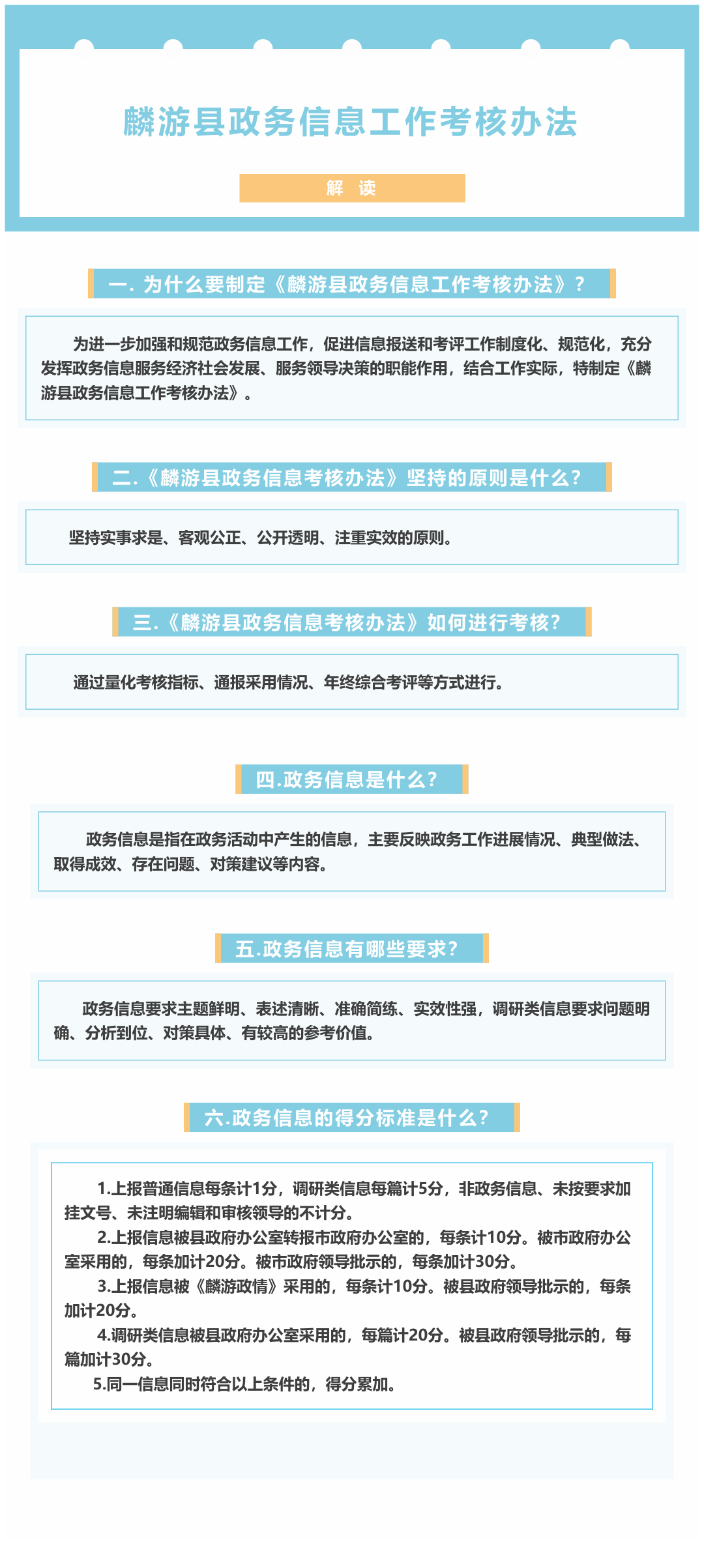 麟游县政务信息工作考核办法

解 读

一. 为什么要制定《麟游县政务信息工作考核办法》？

为进一步加强和规范政务信息工作，促进信息报送和考评工作制度化、规范化，充分发挥政务信息服务经济社会发展、服务领导决策的职能作用，结合工作实际，特制定《麟游县政务信息工作考核办法》。

二.《麟游县政务信息考核办法》坚持的原则是什么？

坚持实事求是、客观公正、公开透明、注重实效的原则。

三.《麟游县政务信息考核办法》如何进行考核？

通过量化考核指标、通报采用情况、年终综合考评等方式进行。

四.政务信息是什么？

政务信息是指在政务活动中产生的信息，主要反映政务工作进展情况、典型做法、取得成效、存在问题、对策建议等内容。

五.政务信息有哪些要求？

政务信息要求主题鲜明、表述清晰、准确简练、实效性强，调研类信息要求问题明确、分析到位、对策具体、有较高的参考价值。

六.政务信息的得分标准是什么？

1.上报普通信息每条计1分，调研类信息每篇计5分，非政务信息、未按要求加挂文号、未注明编辑和审核领导的不计分。
2.上报信息被县政府办公室转报市政府办公室的，每条计10分。被市政府办公室采用的，每条加计20分。被市政府领导批示的，每条加计30分。
3.上报信息被《麟游政情》采用的，每条计10分。被县政府领导批示的，每条加计20分。
4.调研类信息被县政府办公室采用的，每篇计20分。被县政府领导批示的，每篇加计30分。
5.同一信息同时符合以上条件的，得分累加。